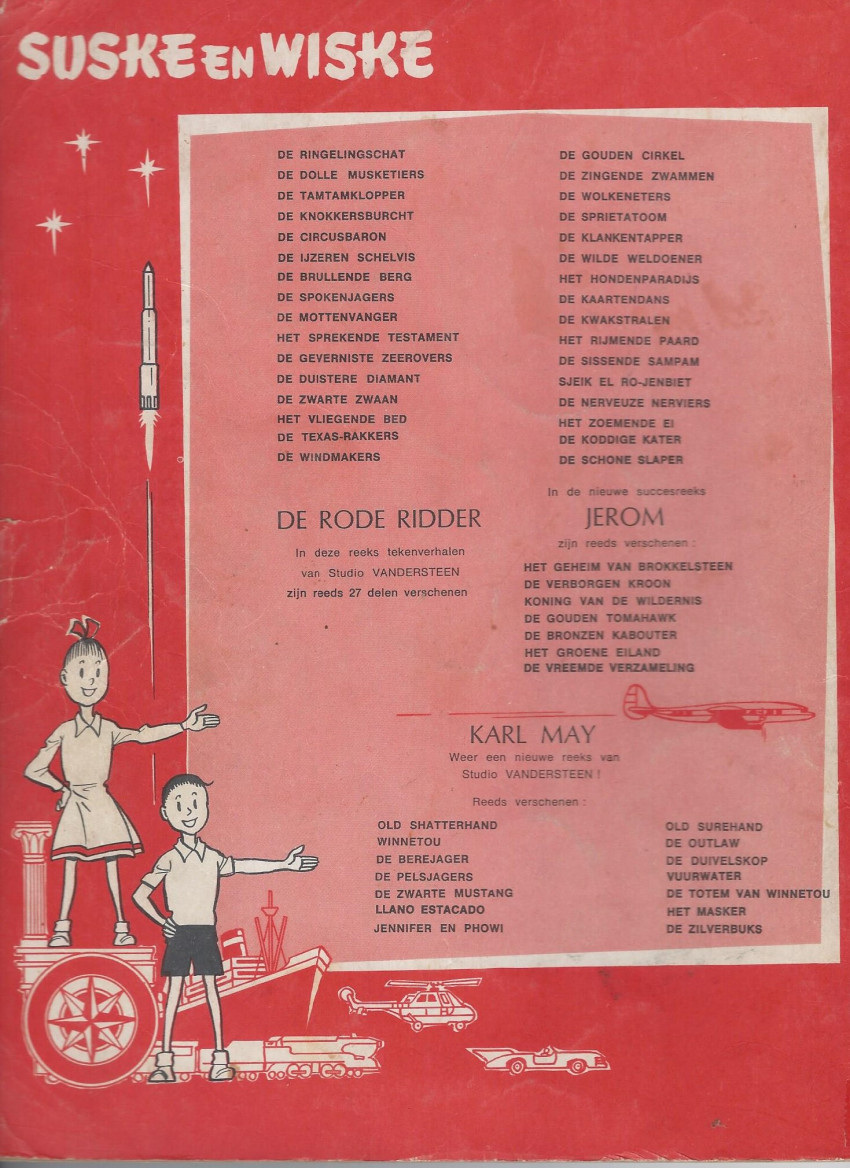 SUSKE EN WISKE

DE RINGELINGSCHAT
DE DOLLE MUSKETIERS
DE TAMTAMKLOPPER
DE KNOKKERSBURCHT
DE CIRCUSBARON
DE IJZEREN SCHELVIS
DE BRULLENDE BERG
DE SPOKENJAGERS
DE MOTTENVANGER
HET SPREKENDE TESTAMENT
DE GEVERNISTE ZEEROVERS
DE DUISTERE DIAMANT
DE ZWARTE ZWAAN
HET VLIEGENDE BED
DE TEXAS-RAKKERS
DE WINDMAKERS

DE GOUDEN CIRKEL
DE ZINGENDE ZWAMMEN
DE WOLKENETERS
DE SPRIETATOOM
DE KLANKENTAPPER
DE WILDE WELDOENER
HET HONDENPARADIJS
DE KAARTENDANS
DE KWAKSTRALEN
HET RIJMENDE PAARD
DE SISSENDE SAMPAM
SJEIK EL RO-JENBIET
DE NERVEUZE NERVIERS
HET ZOEMENDE EI
DE KODDIGE KATER
DE SCHONE SLAPER

DE RODE RIDDER

In deze reeks tekenverhalen van Studio VANDERSTEEN zijn reeds 27 delen verschenen

In de nieuwe succesreeks

JEROM

zijn reeds verschenen :

HET GEHEIM VAN BROKKELSTEEN
DE VERBORGEN KROON
KONING VAN DE WILDERNIS
DE GOUDEN TOMAHAWK
DE BRONZEN KABOUTER
HET GROENE EILAND
DE VREEMDE VERZAMELING

KARL MAY

Weer een nieuwe reeks van Studio VANDERSTEEN !

Reeds verschenen :

OLD SHATTERHAND
WINNETOU
DE BEREJAGER
DE PELSJAGERS
DE ZWARTE MUSTANG
LLANO ESTACADO
JENNIFER EN PHOWI

OLD SUREHAND
DE OUTLAW
DE DUIVELSKOP
VUURWATER
DE TOTEM VAN WINNETOU
HET MASKER
DE ZILVERBUKS